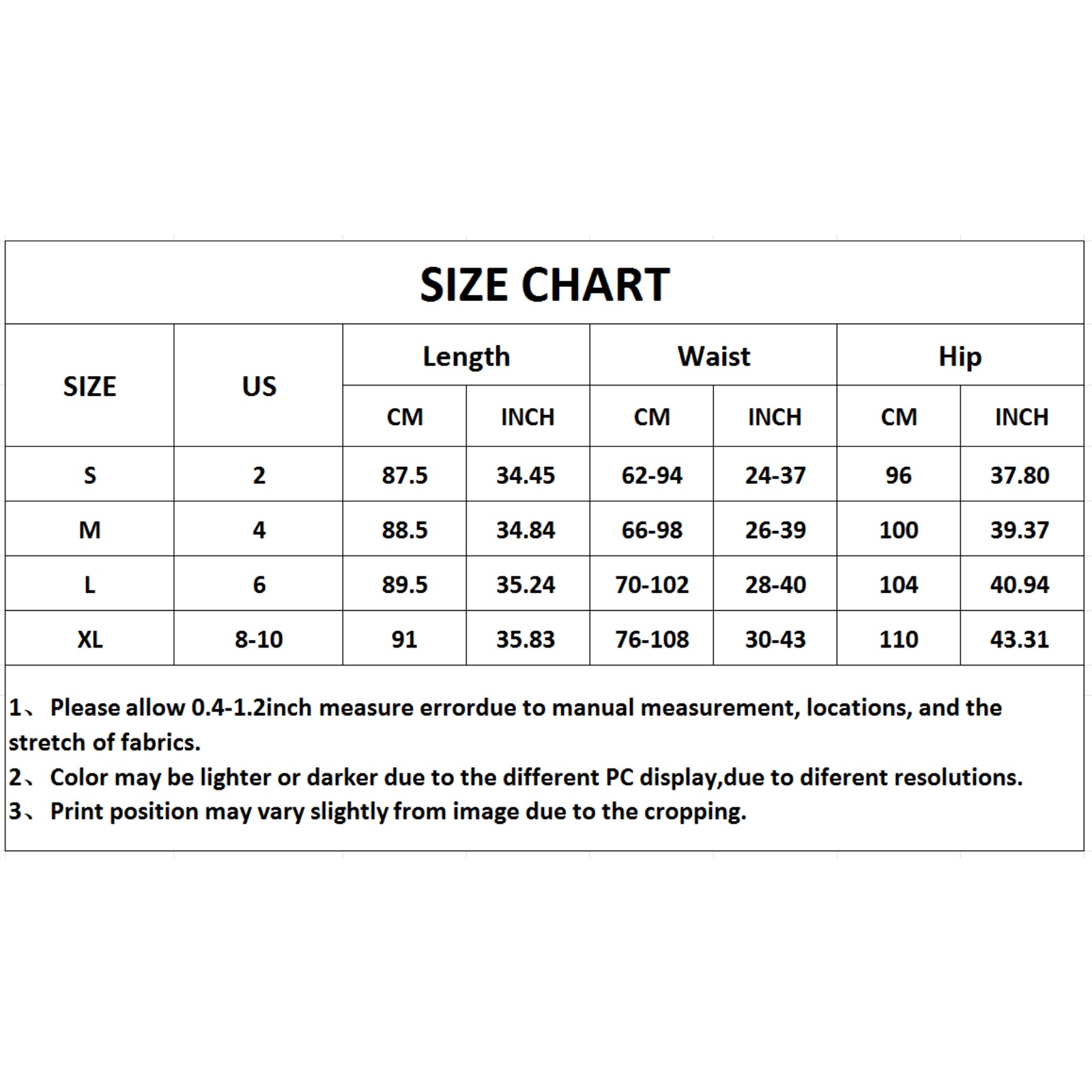 SIZE CHART

| SIZE | US | Length CM | Length INCH | Waist CM | Waist INCH | Hip CM | Hip INCH |
|---|---|---|---|---|---|---|---|
| S | 2 | 87.5 | 34.45 | 62-94 | 24-37 | 96 | 37.80 |
| M | 4 | 88.5 | 34.84 | 66-98 | 26-39 | 100 | 39.37 |
| L | 6 | 89.5 | 35.24 | 70-102 | 28-40 | 104 | 40.94 |
| XL | 8-10 | 91 | 35.83 | 76-108 | 30-43 | 110 | 43.31 |

1、 Please allow 0.4-1.2inch measure errordue to manual measurement, locations, and the stretch of fabrics.
2、 Color may be lighter or darker due to the different PC display,due to diferent resolutions.
3、 Print position may vary slightly from image due to the cropping.